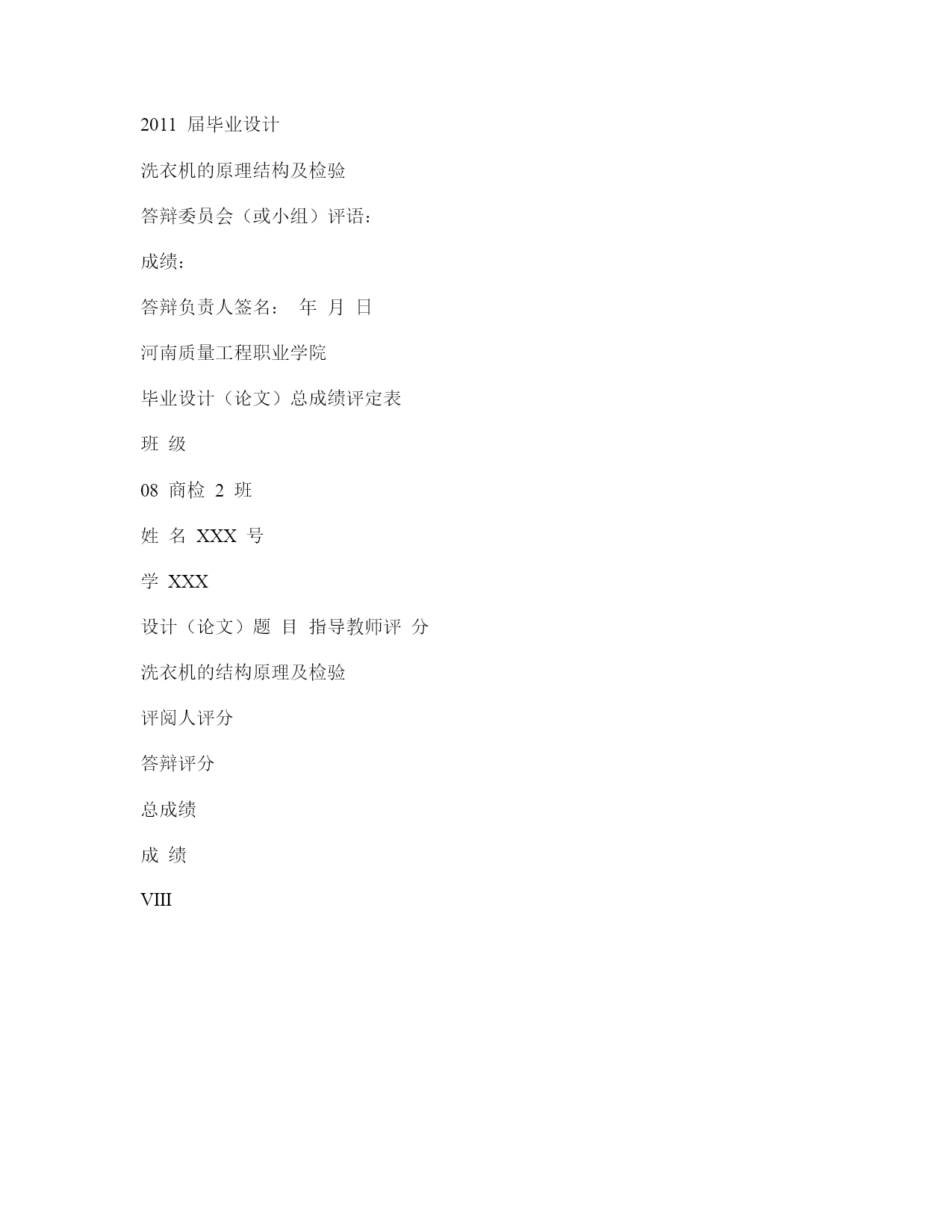 2011 届毕业设计

洗衣机的原理结构及检验

答辩委员会（或小组）评语：

成绩：

答辩负责人签名： 年 月 日

河南质量工程职业学院

毕业设计（论文）总成绩评定表

班 级

08 商检 2 班

姓 名 XXX 号

学 XXX

设计（论文）题 目 指导教师评 分

洗衣机的结构原理及检验

评阅人评分

答辩评分

总成绩

成 绩

VIII